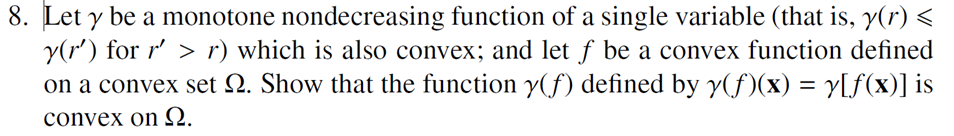 8. Let $\gamma$ be a monotone nondecreasing function of a single variable (that is, $\gamma(r) \leqslant \gamma(r')$ for $r' > r$) which is also convex; and let $f$ be a convex function defined on a convex set $\Omega$. Show that the function $\gamma(f)$ defined by $\gamma(f)(\mathbf{x}) = \gamma[f(\mathbf{x})]$ is convex on $\Omega$.